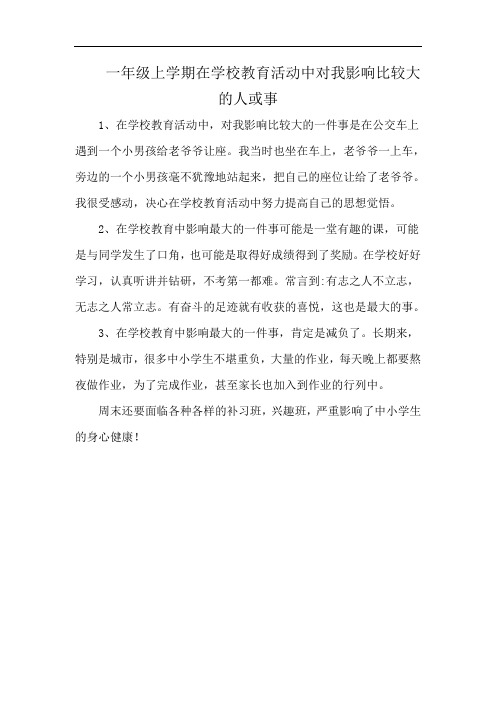 一年级上学期在学校教育活动中对我影响比较大的人或事

1、在学校教育活动中，对我影响比较大的一件事是在公交车上遇到一个小男孩给老爷爷让座。我当时也坐在车上，老爷爷一上车，旁边的一个小男孩毫不犹豫地站起来，把自己的座位让给了老爷爷。我很受感动，决心在学校教育活动中努力提高自己的思想觉悟。

2、在学校教育中影响最大的一件事可能是一堂有趣的课，可能是与同学发生了口角，也可能是取得好成绩得到了奖励。在学校好好学习，认真听讲并钻研，不考第一都难。常言到:有志之人不立志，无志之人常立志。有奋斗的足迹就有收获的喜悦，这也是最大的事。

3、在学校教育中影响最大的一件事，肯定是减负了。长期来，特别是城市，很多中小学生不堪重负，大量的作业，每天晚上都要熬夜做作业，为了完成作业，甚至家长也加入到作业的行列中。

周末还要面临各种各样的补习班，兴趣班，严重影响了中小学生的身心健康！